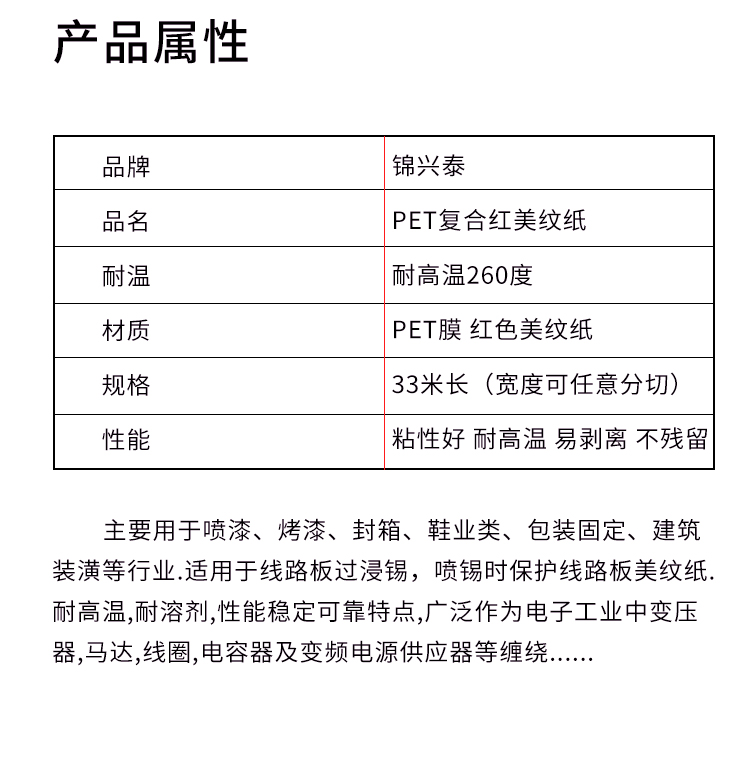 产品属性

| 品牌 | 锦兴泰 |
|---|---|
| 品名 | PET复合红美纹纸 |
| 耐温 | 耐高温260度 |
| 材质 | PET膜 红色美纹纸 |
| 规格 | 33米长（宽度可任意分切） |
| 性能 | 粘性好 耐高温 易剥离 不残留 |

主要用于喷漆、烤漆、封箱、鞋业类、包装固定、建筑装潢等行业.适用于线路板过浸锡，喷锡时保护线路板美纹纸.耐高温,耐溶剂,性能稳定可靠特点,广泛作为电子工业中变压器,马达,线圈,电容器及变频电源供应器等缠绕......